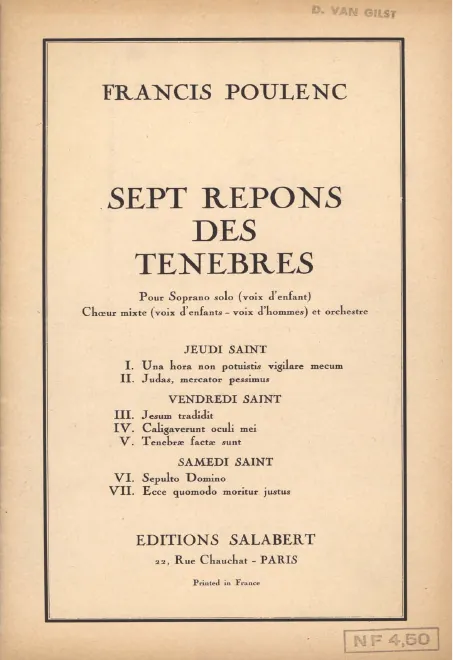 D. VAN GILST

FRANCIS POULENC

SEPT REPONS DES TENEBRES

Pour Soprano solo (voix d'enfant)
Chœur mixte (voix d'enfants - voix d'hommes) et orchestre

JEUDI SAINT
I. Una hora non potuistis vigilare mecum
II. Judas, mercator pessimus

VENDREDI SAINT
III. Jesum tradidit
IV. Caligaverunt oculi mei
V. Tenebræ factæ sunt

SAMEDI SAINT
VI. Sepulto Domino
VII. Ecce quomodo moritur justus

EDITIONS SALABERT
22, Rue Chauchat - PARIS

Printed in France

NF 4,50